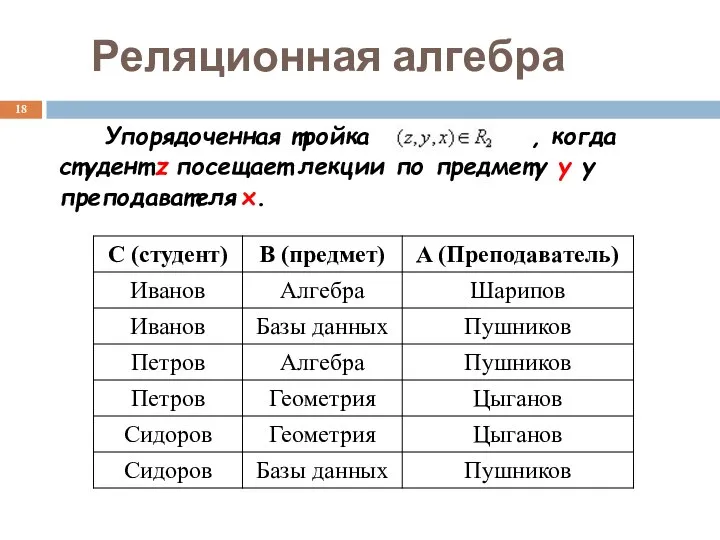 Реляционная алгебра

18

Упорядоченная тройка $(z, y, x) \in R_2$ , когда студент z посещает лекции по предмету y у преподавателя x.

| С (студент) | В (предмет) | А (Преподаватель) |
|---|---|---|
| Иванов | Алгебра | Шарипов |
| Иванов | Базы данных | Пушников |
| Петров | Алгебра | Пушников |
| Петров | Геометрия | Цыганов |
| Сидоров | Геометрия | Цыганов |
| Сидоров | Базы данных | Пушников |